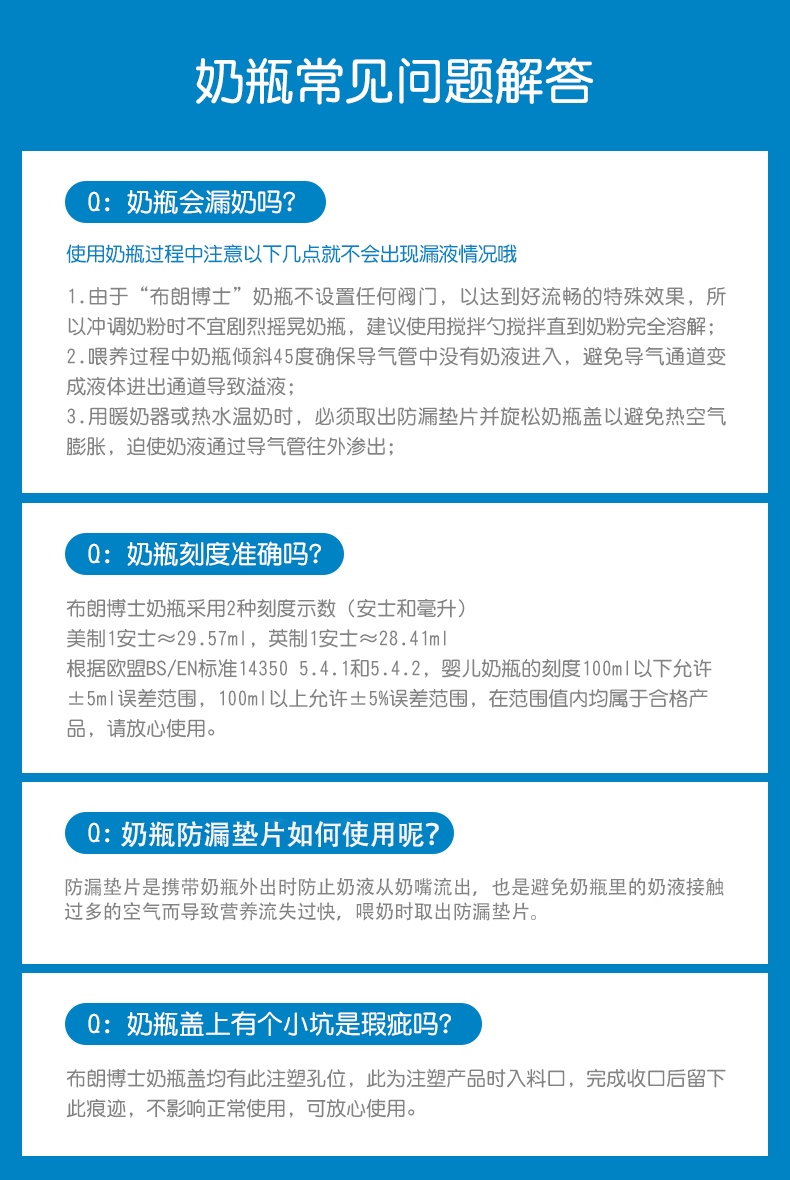 奶瓶常见问题解答

Q:奶瓶会漏奶吗?

使用奶瓶过程中注意以下几点就不会出现漏液情况哦

1.由于“布朗博士”奶瓶不设置任何阀门，以达到好流畅的特殊效果，所以冲调奶粉时不宜剧烈摇晃奶瓶，建议使用搅拌勺搅拌直到奶粉完全溶解；
2.喂养过程中奶瓶倾斜45度确保导气管中没有奶液进入，避免导气通道变成液体进出通道导致溢液；
3.用暖奶器或热水温奶时，必须取出防漏垫片并旋松奶瓶盖以避免热空气膨胀，迫使奶液通过导气管往外渗出；

Q:奶瓶刻度准确吗?

布朗博士奶瓶采用2种刻度示数（安士和毫升）
美制1安士≈29.57ml，英制1安士≈28.41ml
根据欧盟BS/EN标准14350 5.4.1和5.4.2，婴儿奶瓶的刻度100ml以下允许±5ml误差范围，100ml以上允许±5%误差范围，在范围值内均属于合格产品，请放心使用。

Q:奶瓶防漏垫片如何使用呢?

防漏垫片是携带奶瓶外出时防止奶液从奶嘴流出，也是避免奶瓶里的奶液接触过多的空气而导致营养流失过快，喂奶时取出防漏垫片。

Q:奶瓶盖上有个小坑是瑕疵吗?

布朗博士奶瓶盖均有此注塑孔位，此为注塑产品时入料口，完成收口后留下此痕迹，不影响正常使用，可放心使用。